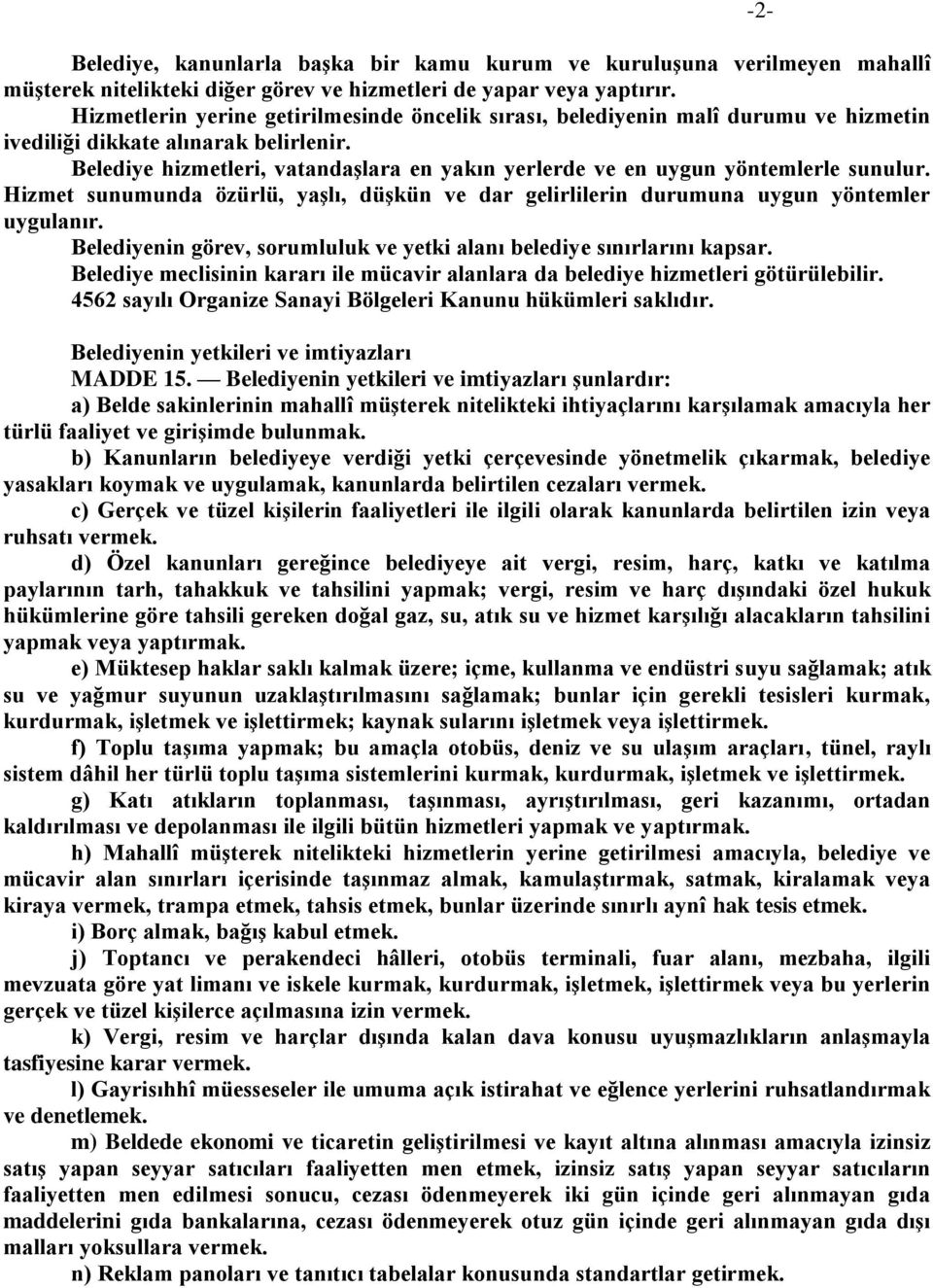 -2-

Belediye, kanunlarla başka bir kamu kurum ve kuruluşuna verilmeyen mahallî müşterek nitelikteki diğer görev ve hizmetleri de yapar veya yaptırır.

Hizmetlerin yerine getirilmesinde öncelik sırası, belediyenin malî durumu ve hizmetin ivediliği dikkate alınarak belirlenir.

Belediye hizmetleri, vatandaşlara en yakın yerlerde ve en uygun yöntemlerle sunulur. Hizmet sunumunda özürlü, yaşlı, düşkün ve dar gelirlilerin durumuna uygun yöntemler uygulanır.

Belediyenin görev, sorumluluk ve yetki alanı belediye sınırlarını kapsar.

Belediye meclisinin kararı ile mücavir alanlara da belediye hizmetleri götürülebilir.

4562 sayılı Organize Sanayi Bölgeleri Kanunu hükümleri saklıdır.

Belediyenin yetkileri ve imtiyazları

MADDE 15. — Belediyenin yetkileri ve imtiyazları şunlardır:

a) Belde sakinlerinin mahallî müşterek nitelikteki ihtiyaçlarını karşılamak amacıyla her türlü faaliyet ve girişimde bulunmak.

b) Kanunların belediyeye verdiği yetki çerçevesinde yönetmelik çıkarmak, belediye yasakları koymak ve uygulamak, kanunlarda belirtilen cezaları vermek.

c) Gerçek ve tüzel kişilerin faaliyetleri ile ilgili olarak kanunlarda belirtilen izin veya ruhsatı vermek.

d) Özel kanunları gereğince belediyeye ait vergi, resim, harç, katkı ve katılma paylarının tarh, tahakkuk ve tahsilini yapmak; vergi, resim ve harç dışındaki özel hukuk hükümlerine göre tahsili gereken doğal gaz, su, atık su ve hizmet karşılığı alacakların tahsilini yapmak veya yaptırmak.

e) Müktesep haklar saklı kalmak üzere; içme, kullanma ve endüstri suyu sağlamak; atık su ve yağmur suyunun uzaklaştırılmasını sağlamak; bunlar için gerekli tesisleri kurmak, kurdurmak, işletmek ve işlettirmek; kaynak sularını işletmek veya işlettirmek.

f) Toplu taşıma yapmak; bu amaçla otobüs, deniz ve su ulaşım araçları, tünel, raylı sistem dâhil her türlü toplu taşıma sistemlerini kurmak, kurdurmak, işletmek ve işlettirmek.

g) Katı atıkların toplanması, taşınması, ayrıştırılması, geri kazanımı, ortadan kaldırılması ve depolanması ile ilgili bütün hizmetleri yapmak ve yaptırmak.

h) Mahallî müşterek nitelikteki hizmetlerin yerine getirilmesi amacıyla, belediye ve mücavir alan sınırları içerisinde taşınmaz almak, kamulaştırmak, satmak, kiralamak veya kiraya vermek, trampa etmek, tahsis etmek, bunlar üzerinde sınırlı aynî hak tesis etmek.

i) Borç almak, bağış kabul etmek.

j) Toptancı ve perakendeci hâlleri, otobüs terminali, fuar alanı, mezbaha, ilgili mevzuata göre yat limanı ve iskele kurmak, kurdurmak, işletmek, işlettirmek veya bu yerlerin gerçek ve tüzel kişilerce açılmasına izin vermek.

k) Vergi, resim ve harçlar dışında kalan dava konusu uyuşmazlıkların anlaşmayla tasfiyesine karar vermek.

l) Gayrisıhhî müesseseler ile umuma açık istirahat ve eğlence yerlerini ruhsatlandırmak ve denetlemek.

m) Beldede ekonomi ve ticaretin geliştirilmesi ve kayıt altına alınması amacıyla izinsiz satış yapan seyyar satıcıları faaliyetten men etmek, izinsiz satış yapan seyyar satıcıların faaliyetten men edilmesi sonucu, cezası ödenmeyerek iki gün içinde geri alınmayan gıda maddelerini gıda bankalarına, cezası ödenmeyerek otuz gün içinde geri alınmayan gıda dışı malları yoksullara vermek.

n) Reklam panoları ve tanıtıcı tabelalar konusunda standartlar getirmek.